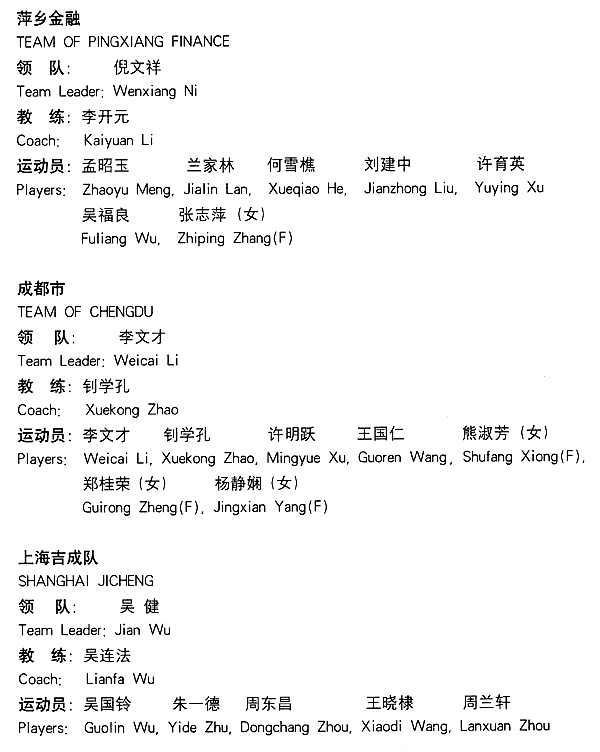 萍乡金融
TEAM OF PINGXIANG FINANCE
领　队：　倪文祥
Team Leader: Wenxiang Ni
教　练：李开元
Coach:　Kaiyuan Li
运动员：孟昭玉　兰家林　何雪樵　刘建中　许育英
Players:　Zhaoyu Meng, Jialin Lan, Xueqiao He, Jianzhong Liu, Yuying Xu
吴福良　张志萍（女）
Fuliang Wu, Zhiping Zhang(F)

成都市
TEAM OF CHENGDU
领　队：　李文才
Team Leader: Weicai Li
教　练：钊学孔
Coach:　Xuekong Zhao
运动员：李文才　钊学孔　许明跃　王国仁　熊淑芳（女）
Players:　Weicai Li, Xuekong Zhao, Mingyue Xu, Guoren Wang, Shufang Xiong(F),
郑桂荣（女）　杨静娴（女）
Guirong Zheng(F), Jingxian Yang(F)

上海吉成队
SHANGHAI JICHENG
领　队：　吴　健
Team Leader: Jian Wu
教　练：吴连法
Coach:　Lianfa Wu
运动员：吴国铃　朱一德　周东昌　王晓棣　周兰轩
Players:　Guolin Wu, Yide Zhu, Dongchang Zhou, Xiaodi Wang, Lanxuan Zhou